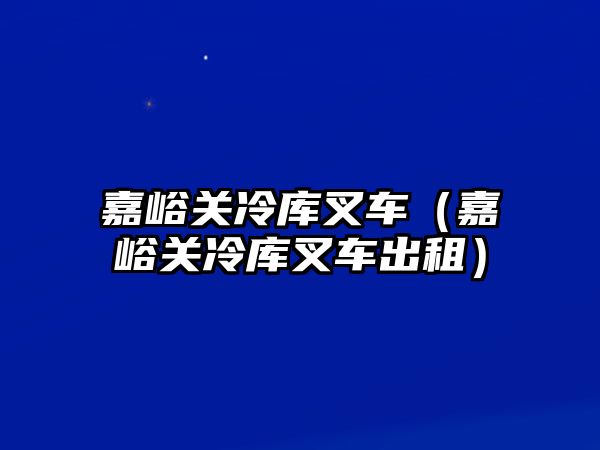 嘉峪关冷库叉车（嘉峪关冷库叉车出租）